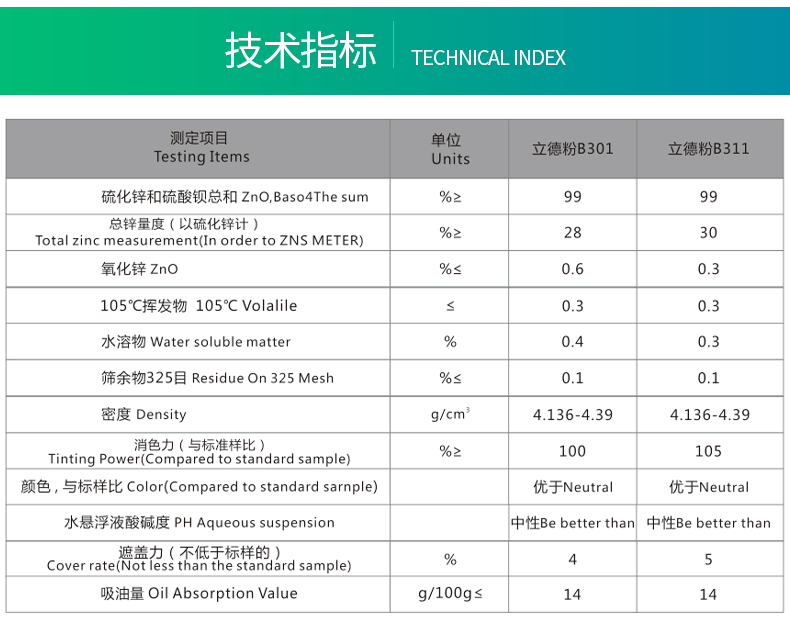 技术指标 TECHNICAL INDEX

| 测定项目 Testing Items | 单位 Units | 立德粉B301 | 立德粉B311 |
|---|---|---|---|
| 硫化锌和硫酸钡总和 ZnO,Baso4The sum | %≥ | 99 | 99 |
| 总锌量度（以硫化锌计） Total zinc measurement(In order to ZNS METER) | %≥ | 28 | 30 |
| 氧化锌 ZnO | %≤ | 0.6 | 0.3 |
| 105℃挥发物 105℃ Volalile | ≤ | 0.3 | 0.3 |
| 水溶物 Water soluble matter | % | 0.4 | 0.3 |
| 筛余物325目 Residue On 325 Mesh | %≤ | 0.1 | 0.1 |
| 密度 Density | $g/cm^3$ | 4.136-4.39 | 4.136-4.39 |
| 消色力（与标准样比） Tinting Power(Compared to standard sample) | %≥ | 100 | 105 |
| 颜色，与标样比 Color(Compared to standard sarnple) | | 优于Neutral | 优于Neutral |
| 水悬浮液酸碱度 PH Aqueous suspension | | 中性Be better than | 中性Be better than |
| 遮盖力（不低于标样的） Cover rate(Not less than the standard sample) | % | 4 | 5 |
| 吸油量 Oil Absorption Value | g/100g≤ | 14 | 14 |